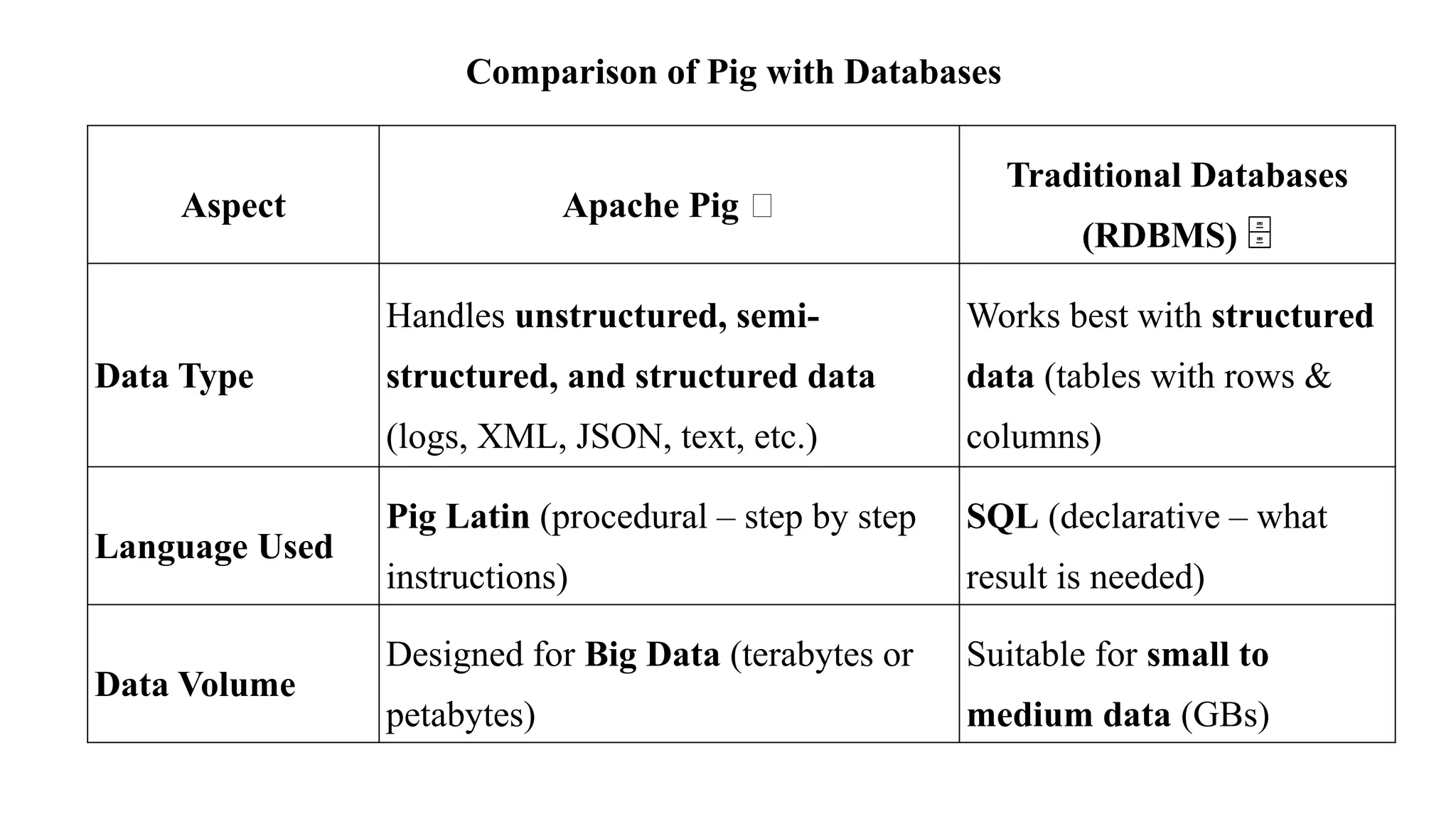 Comparison of Pig with Databases

| Aspect | Apache Pig | Traditional Databases (RDBMS) |
|---|---|---|
| Data Type | Handles unstructured, semi-structured, and structured data (logs, XML, JSON, text, etc.) | Works best with structured data (tables with rows & columns) |
| Language Used | Pig Latin (procedural – step by step instructions) | SQL (declarative – what result is needed) |
| Data Volume | Designed for Big Data (terabytes or petabytes) | Suitable for small to medium data (GBs) |